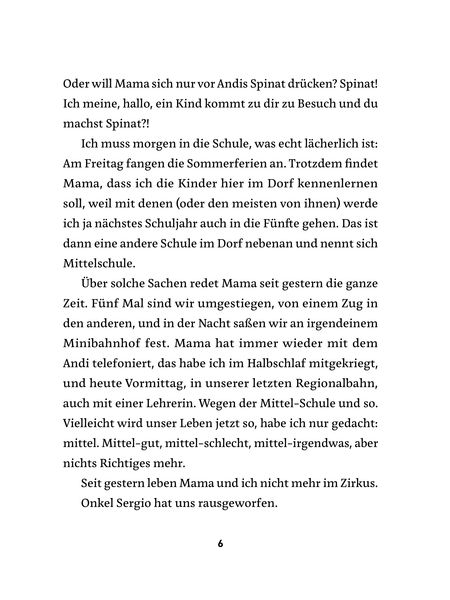 Oder will Mama sich nur vor Andis Spinat drücken? Spinat! Ich meine, hallo, ein Kind kommt zu dir zu Besuch und du machst Spinat?!

Ich muss morgen in die Schule, was echt lächerlich ist: Am Freitag fangen die Sommerferien an. Trotzdem findet Mama, dass ich die Kinder hier im Dorf kennenlernen soll, weil mit denen (oder den meisten von ihnen) werde ich ja nächstes Schuljahr auch in die Fünfte gehen. Das ist dann eine andere Schule im Dorf nebenan und nennt sich Mittelschule.

Über solche Sachen redet Mama seit gestern die ganze Zeit. Fünf Mal sind wir umgestiegen, von einem Zug in den anderen, und in der Nacht saßen wir an irgendeinem Minibahnhof fest. Mama hat immer wieder mit dem Andi telefoniert, das habe ich im Halbschlaf mitgekriegt, und heute Vormittag, in unserer letzten Regionalbahn, auch mit einer Lehrerin. Wegen der Mittel-Schule und so. Vielleicht wird unser Leben jetzt so, habe ich nur gedacht: mittel. Mittel-gut, mittel-schlecht, mittel-irgendwas, aber nichts Richtiges mehr.

Seit gestern leben Mama und ich nicht mehr im Zirkus.

Onkel Sergio hat uns rausgeworfen.

6